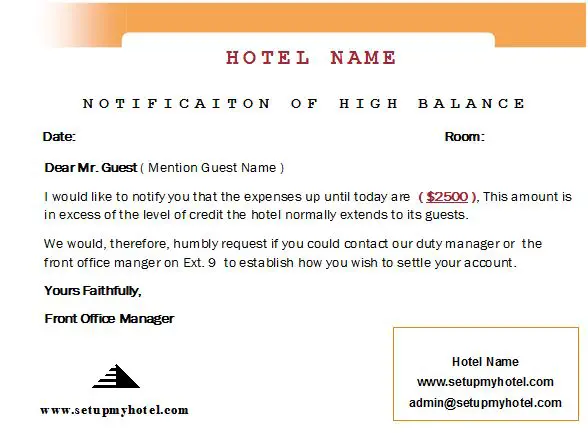 HOTEL NAME

NOTIFICAITON OF HIGH BALANCE

Date:

Room:

Dear Mr. Guest ( Mention Guest Name )

I would like to notify you that the expenses up until today are ( $2500 ), This amount is in excess of the level of credit the hotel normally extends to its guests.

We would, therefore, humbly request if you could contact our duty manager or the front office manger on Ext. 9 to establish how you wish to settle your account.

Yours Faithfully,

Front Office Manager

www.setupmyhotel.com

Hotel Name
www.setupmyhotel.com
admin@setupmyhotel.com